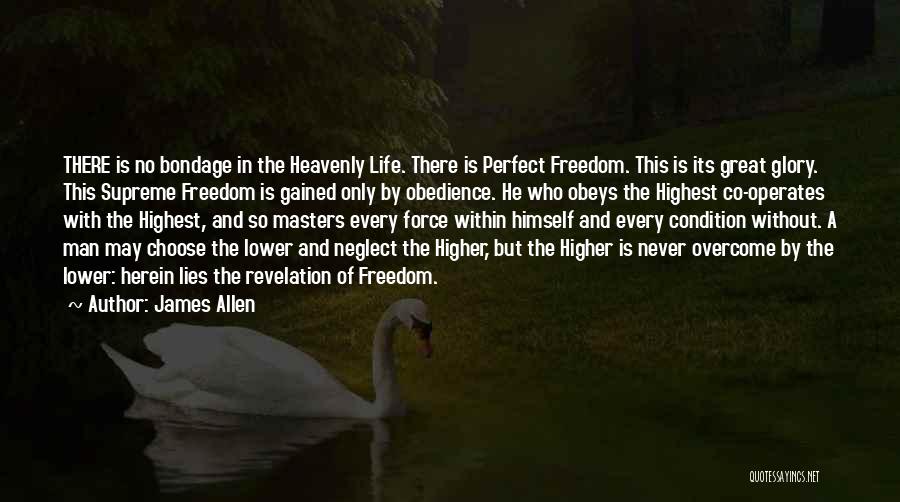 THERE is no bondage in the Heavenly Life. There is Perfect Freedom. This is its great glory. This Supreme Freedom is gained only by obedience. He who obeys the Highest co-operates with the Highest, and so masters every force within himself and every condition without. A man may choose the lower and neglect the Higher, but the Higher is never overcome by the lower: herein lies the revelation of Freedom.

~ Author: James Allen

QUOTESSAYINGS.NET